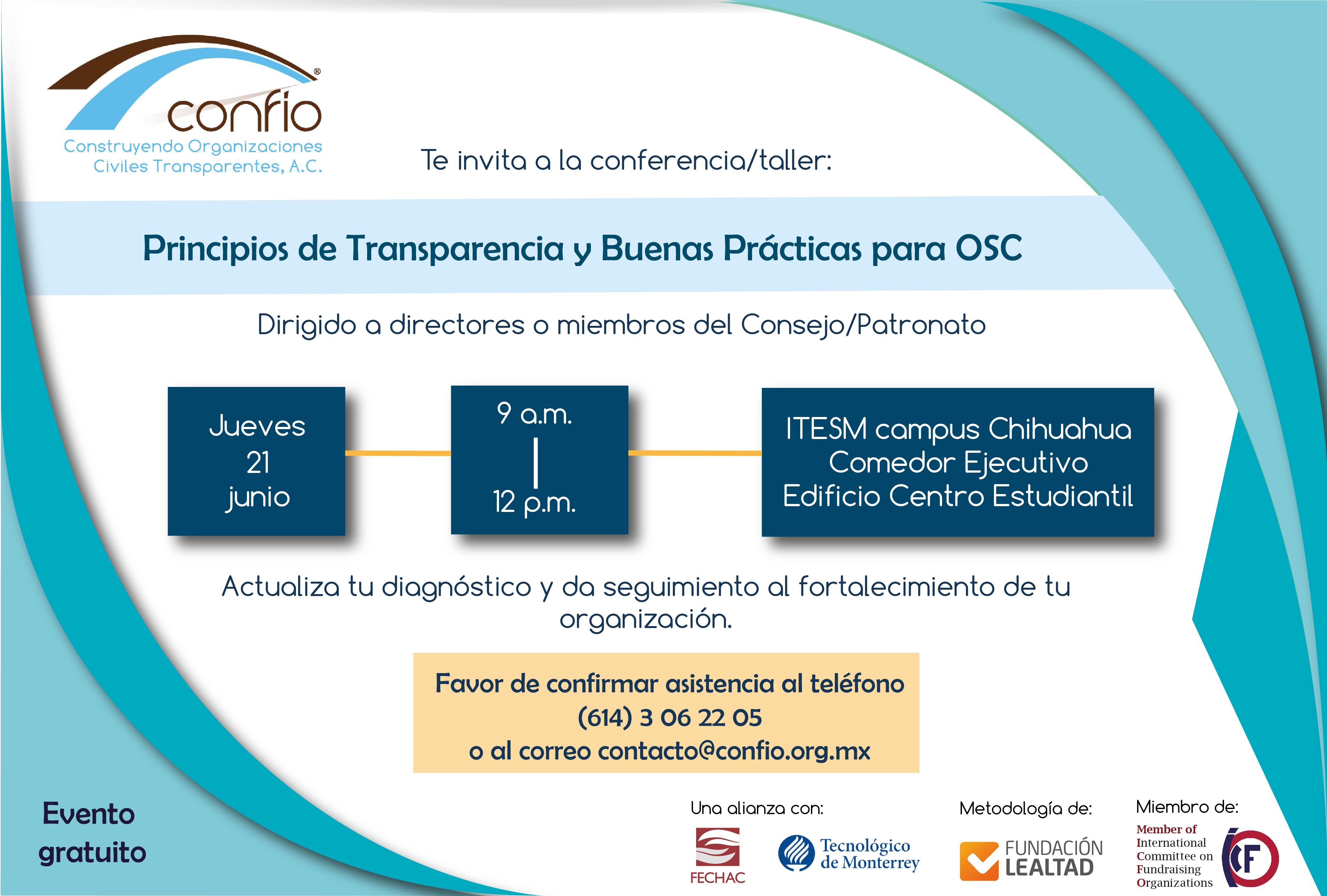 confio®
Construyendo Organizaciones Civiles Transparentes, A.C.

Te invita a la conferencia/taller:

Principios de Transparencia y Buenas Prácticas para OSC

Dirigido a directores o miembros del Consejo/Patronato

Jueves 21 junio

9 a.m. | 12 p.m.

ITESM campus Chihuahua Comedor Ejecutivo Edificio Centro Estudiantil

Actualiza tu diagnóstico y da seguimiento al fortalecimiento de tu organización.

Favor de confirmar asistencia al teléfono (614) 3 06 22 05 o al correo contacto@confio.org.mx

Evento gratuito

Una alianza con:
FECHAC
Tecnológico de Monterrey

Metodología de:
FUNDACIÓN LEALTAD

Miembro de:
Member of International Committee on Fundraising Organizations
ICF